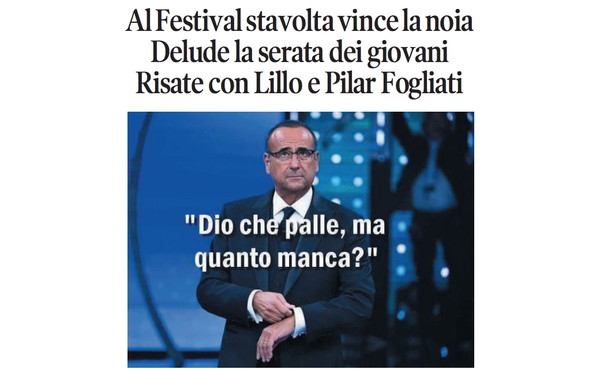 Al Festival stavolta vince la noia
Delude la serata dei giovani
Risate con Lillo e Pilar Fogliati

"Dio che palle, ma quanto manca?"